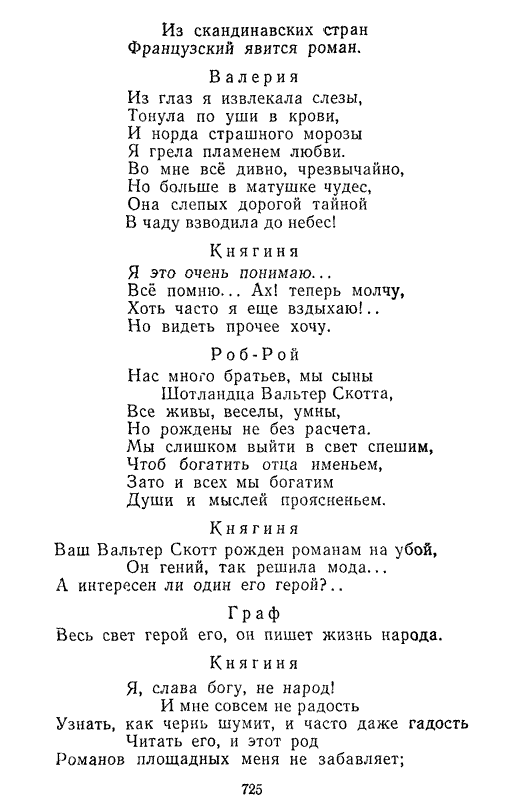 Из скандинавских стран
Французский явится роман.

Валерия

Из глаз я извлекала слезы,
Тонула по уши в крови,
И норда страшного морозы
Я грела пламенем любви.
Во мне всё дивно, чрезвычайно,
Но больше в матушке чудес,
Она слепых дорогой тайной
В чаду взводила до небес!

Княгиня

Я это очень понимаю...
Всё помню... Ах! теперь молчу,
Хоть часто я еще вздыхаю!..
Но видеть прочее хочу.

Роб-Рой

Нас много братьев, мы сыны
Шотландца Вальтер Скотта,
Все живы, веселы, умны,
Но рождены не без расчета.
Мы слишком выйти в свет спешим,
Чтоб богатить отца именьем,
Зато и всех мы богатим
Души и мыслей проясненьем.

Княгиня

Ваш Вальтер Скотт рожден романам на убой,
Он гений, так решила мода...
А интересен ли один его герой?..

Граф

Весь свет герой его, он пишет жизнь народа.

Княгиня

Я, слава богу, не народ!
И мне совсем не радость
Узнать, как чернь шумит, и часто даже гадость
Читать его, и этот род
Романов площадных меня не забавляет;

725